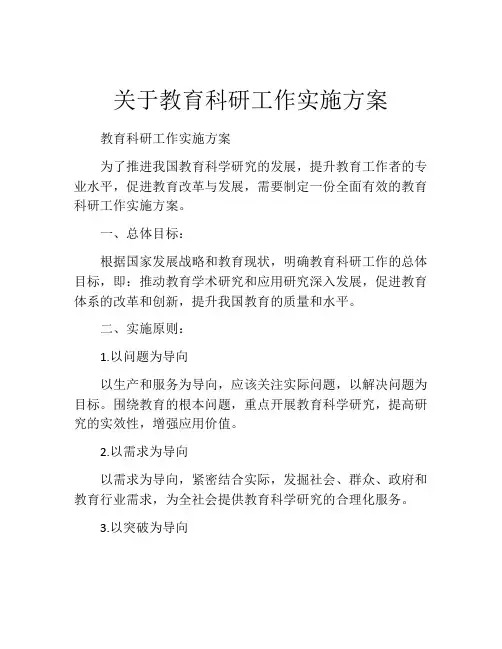 关于教育科研工作实施方案

教育科研工作实施方案

为了推进我国教育科学研究的发展，提升教育工作者的专业水平，促进教育改革与发展，需要制定一份全面有效的教育科研工作实施方案。

一、总体目标：

根据国家发展战略和教育现状，明确教育科研工作的总体目标，即：推动教育学术研究和应用研究深入发展，促进教育体系的改革和创新，提升我国教育的质量和水平。

二、实施原则：

1.以问题为导向

以生产和服务为导向，应该关注实际问题，以解决问题为目标。围绕教育的根本问题，重点开展教育科学研究，提高研究的实效性，增强应用价值。

2.以需求为导向

以需求为导向，紧密结合实际，发掘社会、群众、政府和教育行业需求，为全社会提供教育科学研究的合理化服务。

3.以突破为导向